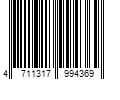 4 711317 994369